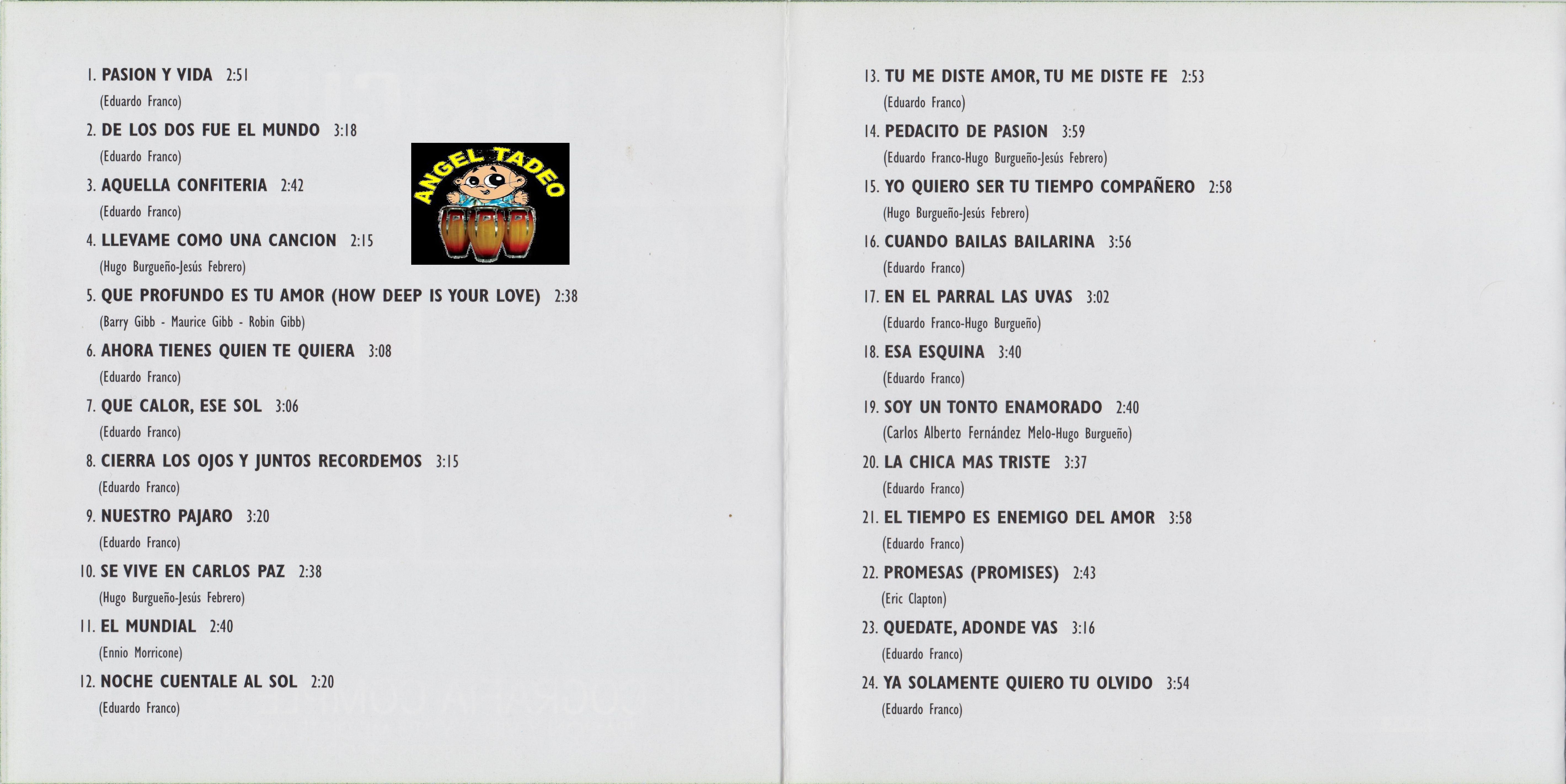 1. PASION Y VIDA 2:51
(Eduardo Franco)

2. DE LOS DOS FUE EL MUNDO 3:18
(Eduardo Franco)

3. AQUELLA CONFITERIA 2:42
(Eduardo Franco)

4. LLEVAME COMO UNA CANCION 2:15
(Hugo Burgueño-Jesús Febrero)

5. QUE PROFUNDO ES TU AMOR (HOW DEEP IS YOUR LOVE) 2:38
(Barry Gibb - Maurice Gibb - Robin Gibb)

6. AHORA TIENES QUIEN TE QUIERA 3:08
(Eduardo Franco)

7. QUE CALOR, ESE SOL 3:06
(Eduardo Franco)

8. CIERRA LOS OJOS Y JUNTOS RECORDEMOS 3:15
(Eduardo Franco)

9. NUESTRO PAJARO 3:20
(Eduardo Franco)

10. SE VIVE EN CARLOS PAZ 2:38
(Hugo Burgueño-Jesús Febrero)

11. EL MUNDIAL 2:40
(Ennio Morricone)

12. NOCHE CUENTALE AL SOL 2:20
(Eduardo Franco)

ANGEL TADEO

13. TU ME DISTE AMOR, TU ME DISTE FE 2:53
(Eduardo Franco)

14. PEDACITO DE PASION 3:59
(Eduardo Franco-Hugo Burgueño-Jesús Febrero)

15. YO QUIERO SER TU TIEMPO COMPAÑERO 2:58
(Hugo Burgueño-Jesús Febrero)

16. CUANDO BAILAS BAILARINA 3:56
(Eduardo Franco)

17. EN EL PARRAL LAS UVAS 3:02
(Eduardo Franco-Hugo Burgueño)

18. ESA ESQUINA 3:40
(Eduardo Franco)

19. SOY UN TONTO ENAMORADO 2:40
(Carlos Alberto Fernández Melo-Hugo Burgueño)

20. LA CHICA MAS TRISTE 3:37
(Eduardo Franco)

21. EL TIEMPO ES ENEMIGO DEL AMOR 3:58
(Eduardo Franco)

22. PROMESAS (PROMISES) 2:43
(Eric Clapton)

23. QUEDATE, ADONDE VAS 3:16
(Eduardo Franco)

24. YA SOLAMENTE QUIERO TU OLVIDO 3:54
(Eduardo Franco)